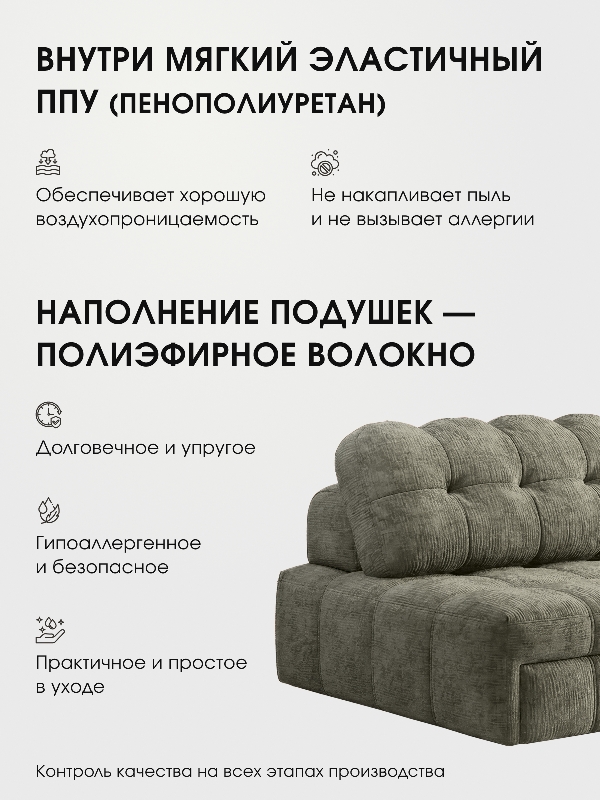 ВНУТРИ МЯГКИЙ ЭЛАСТИЧНЫЙ ППУ (ПЕНОПОЛИУРЕТАН)

Обеспечивает хорошую воздухопроницаемость

Не накапливает пыль и не вызывает аллергии

НАПОЛНЕНИЕ ПОДУШЕК — ПОЛИЭФИРНОЕ ВОЛОКНО

Долговечное и упругое

Гипоаллергенное и безопасное

Практичное и простое в уходе

Контроль качества на всех этапах производства